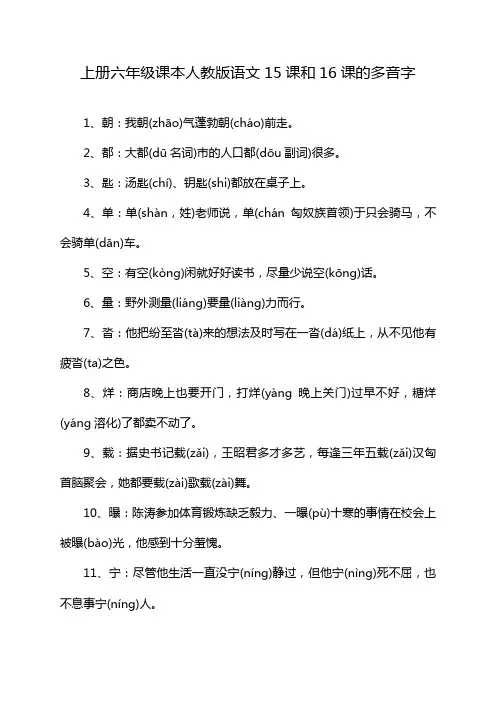 上册六年级课本人教版语文 15 课和 16 课的多音字

1、朝：我朝(zhāo)气蓬勃朝(cháo)前走。

2、都：大都(dū 名词)市的人口都(dōu 副词)很多。

3、匙：汤匙(chí)、钥匙(shi)都放在桌子上。

4、单：单(shàn，姓)老师说，单(chán 匈奴族首领)于只会骑马，不会骑单(dān)车。

5、空：有空(kòng)闲就好好读书，尽量少说空(kōng)话。

6、量：野外测量(liáng)要量(liàng)力而行。

7、沓：他把纷至沓(tà)来的想法及时写在一沓(dá)纸上，从不见他有疲沓(ta)之色。

8、烊：商店晚上也要开门，打烊(yàng 晚上关门)过早不好，糖烊(yáng 溶化)了都卖不动了。

9、载：据史书记载(zǎi)，王昭君多才多艺，每逢三年五载(zǎi)汉匈首脑聚会，她都要载(zài)歌载(zài)舞。

10、曝：陈涛参加体育锻炼缺乏毅力、一曝(pù)十寒的事情在校会上被曝(bào)光，他感到十分羞愧。

11、宁：尽管他生活一直没宁(níng)静过，但他宁(nìng)死不屈，也不息事宁(níng)人。